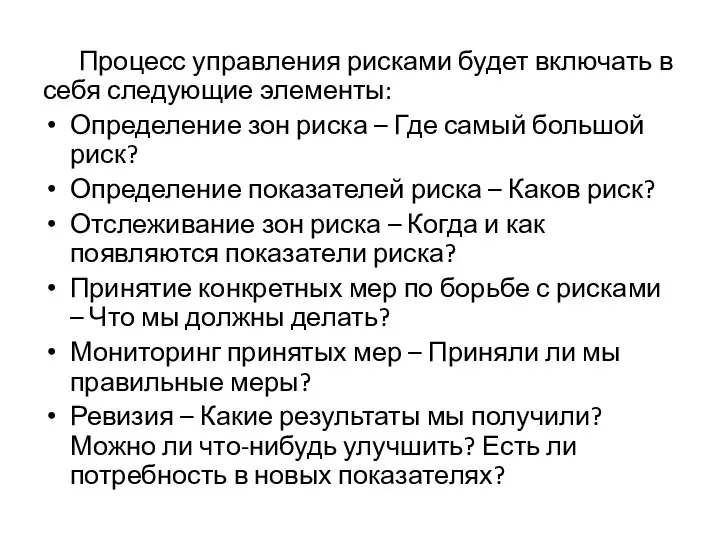 Процесс управления рисками будет включать в себя следующие элементы:

• Определение зон риска – Где самый большой риск?
• Определение показателей риска – Каков риск?
• Отслеживание зон риска – Когда и как появляются показатели риска?
• Принятие конкретных мер по борьбе с рисками – Что мы должны делать?
• Мониторинг принятых мер – Приняли ли мы правильные меры?
• Ревизия – Какие результаты мы получили? Можно ли что-нибудь улучшить? Есть ли потребность в новых показателях?